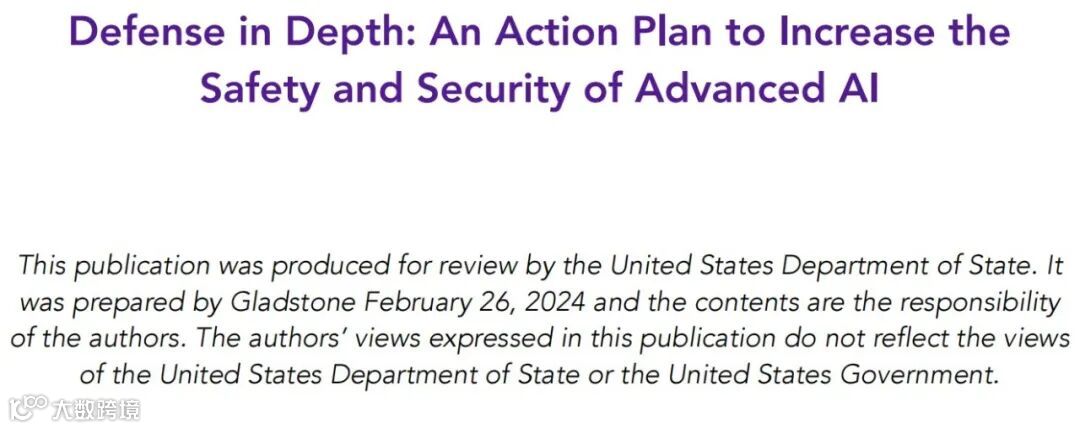 Defense in Depth: An Action Plan to Increase the Safety and Security of Advanced AI

This publication was produced for review by the United States Department of State. It was prepared by Gladstone February 26, 2024 and the contents are the responsibility of the authors. The authors' views expressed in this publication do not reflect the views of the United States Department of State or the United States Government.

大数跨境